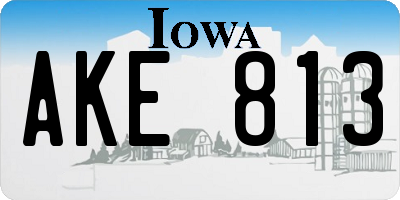 IOWA

AKE 813